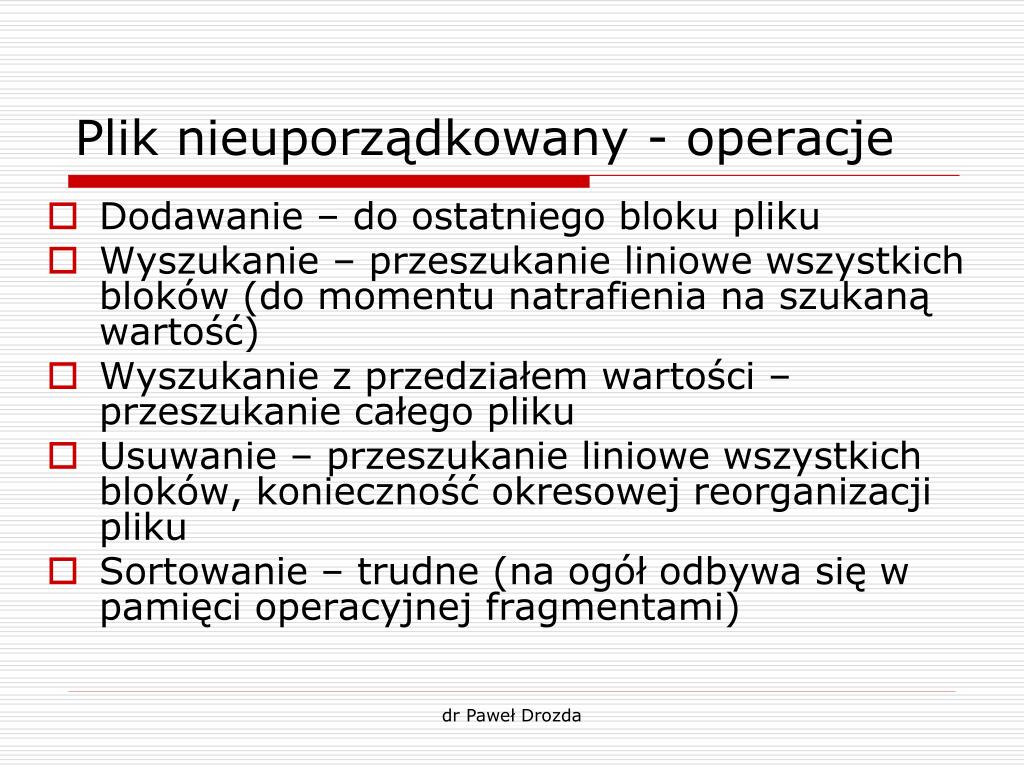 Plik nieuporządkowany - operacje

Dodawanie – do ostatniego bloku pliku

Wyszukanie – przeszukanie liniowe wszystkich bloków (do momentu natrafienia na szukaną wartość)

Wyszukanie z przedziałem wartości – przeszukanie całego pliku

Usuwanie – przeszukanie liniowe wszystkich bloków, konieczność okresowej reorganizacji pliku

Sortowanie – trudne (na ogół odbywa się w pamięci operacyjnej fragmentami)

dr Paweł Drozda